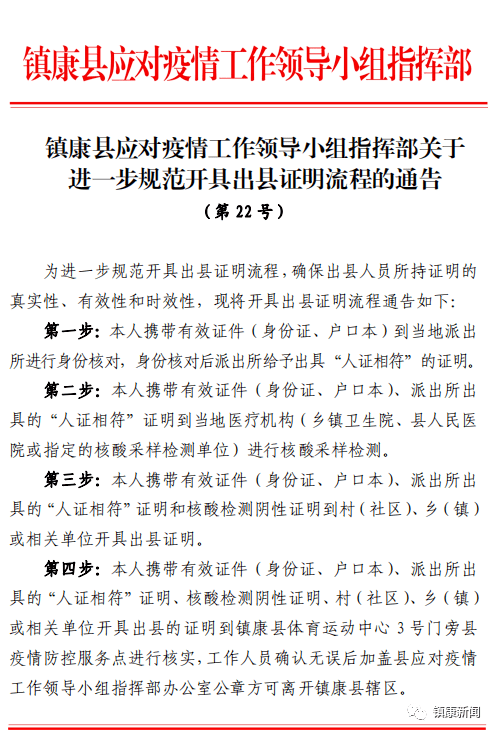 镇康县应对疫情工作领导小组指挥部

镇康县应对疫情工作领导小组指挥部关于进一步规范开具出县证明流程的通告

（第 22 号）

为进一步规范开具出县证明流程，确保出县人员所持证明的真实性、有效性和时效性，现将开具出县证明流程通告如下：

第一步：本人携带有效证件（身份证、户口本）到当地派出所进行身份核对，身份核对后派出所给予出具“人证相符”的证明。

第二步：本人携带有效证件（身份证、户口本）、派出所出具的“人证相符”证明到当地医疗机构（乡镇卫生院、县人民医院或指定的核酸采样检测单位）进行核酸采样检测。

第三步：本人携带有效证件（身份证、户口本）、派出所出具的“人证相符”证明和核酸检测阴性证明到村（社区）、乡（镇）或相关单位开具出县证明。

第四步：本人携带有效证件（身份证、户口本）、派出所出具的“人证相符”证明、核酸检测阴性证明、村（社区）、乡（镇）或相关单位开具出县的证明到镇康县体育运动中心 3 号门旁县疫情防控服务点进行核实，工作人员确认无误后加盖县应对疫情工作领导小组指挥部办公室公章方可离开镇康县辖区。

镇康新闻